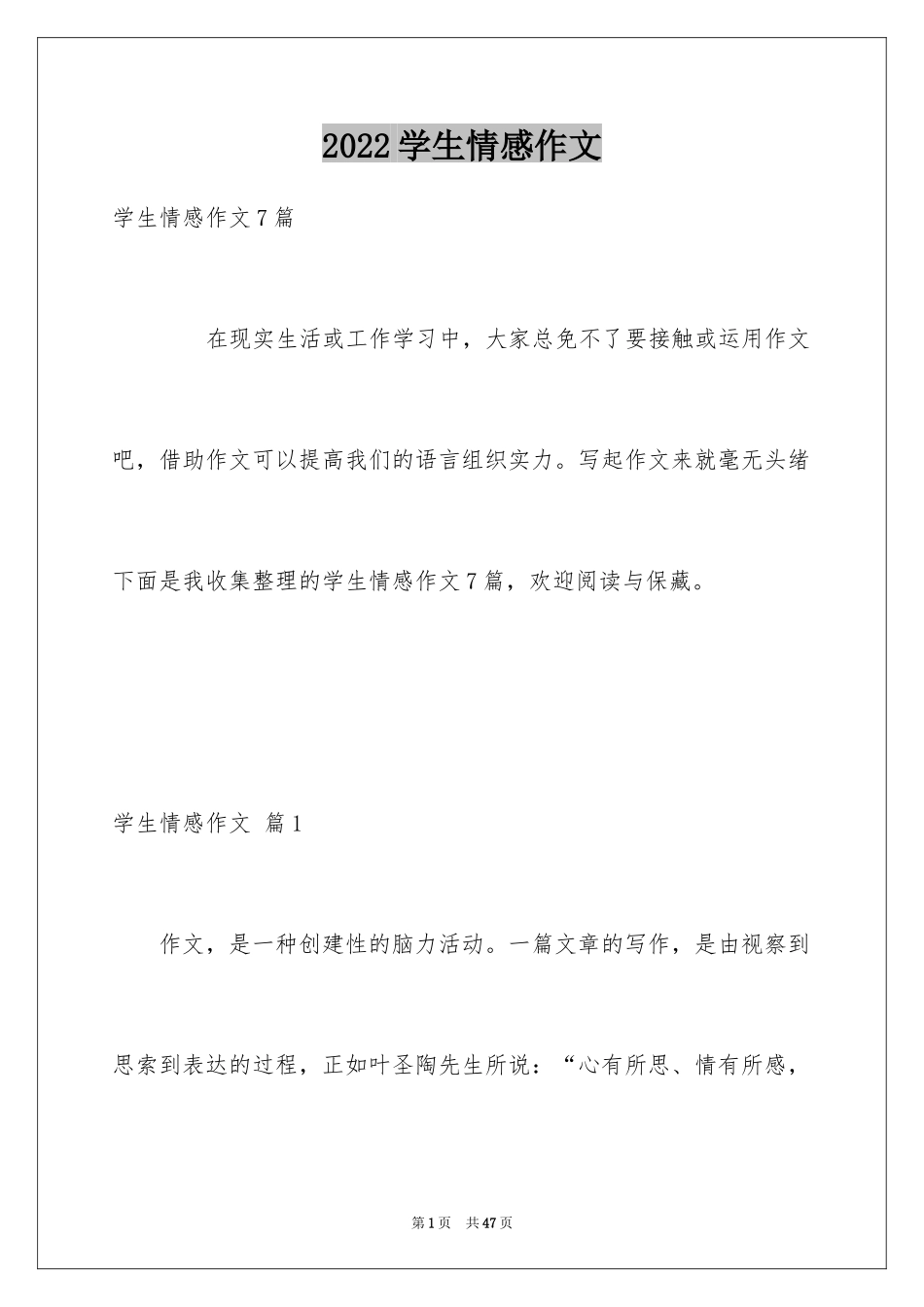 2022 学生情感作文

学生情感作文 7 篇

在现实生活或工作学习中，大家总免不了要接触或运用作文吧，借助作文可以提高我们的语言组织实力。写起作文来就毫无头绪下面是我收集整理的学生情感作文 7 篇，欢迎阅读与保藏。

学生情感作文 篇 1

作文，是一种创建性的脑力活动。一篇文章的写作，是由视察到思索到表达的过程，正如叶圣陶先生所说：“心有所思、情有所感，

第 1 页 共 47 页